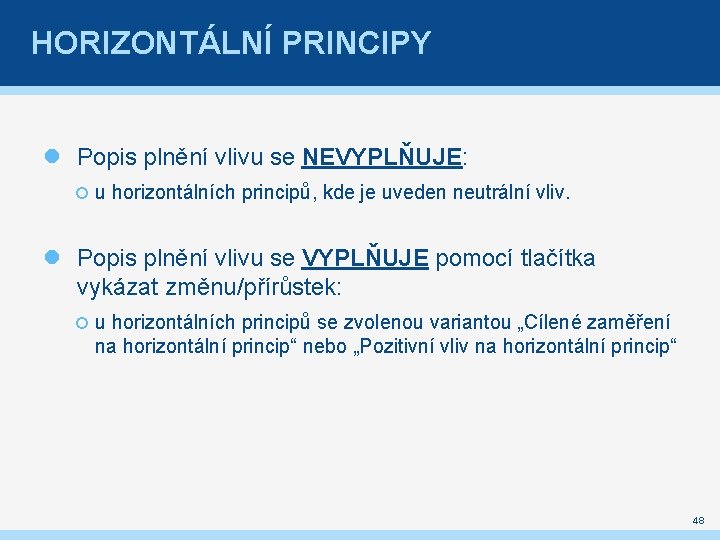 HORIZONTÁLNÍ PRINCIPY

Popis plnění vlivu se NEVYPLŇUJE:

u horizontálních principů, kde je uveden neutrální vliv.

Popis plnění vlivu se VYPLŇUJE pomocí tlačítka vykázat změnu/přírůstek:

u horizontálních principů se zvolenou variantou „Cílené zaměření na horizontální princip“ nebo „Pozitivní vliv na horizontální princip“

48